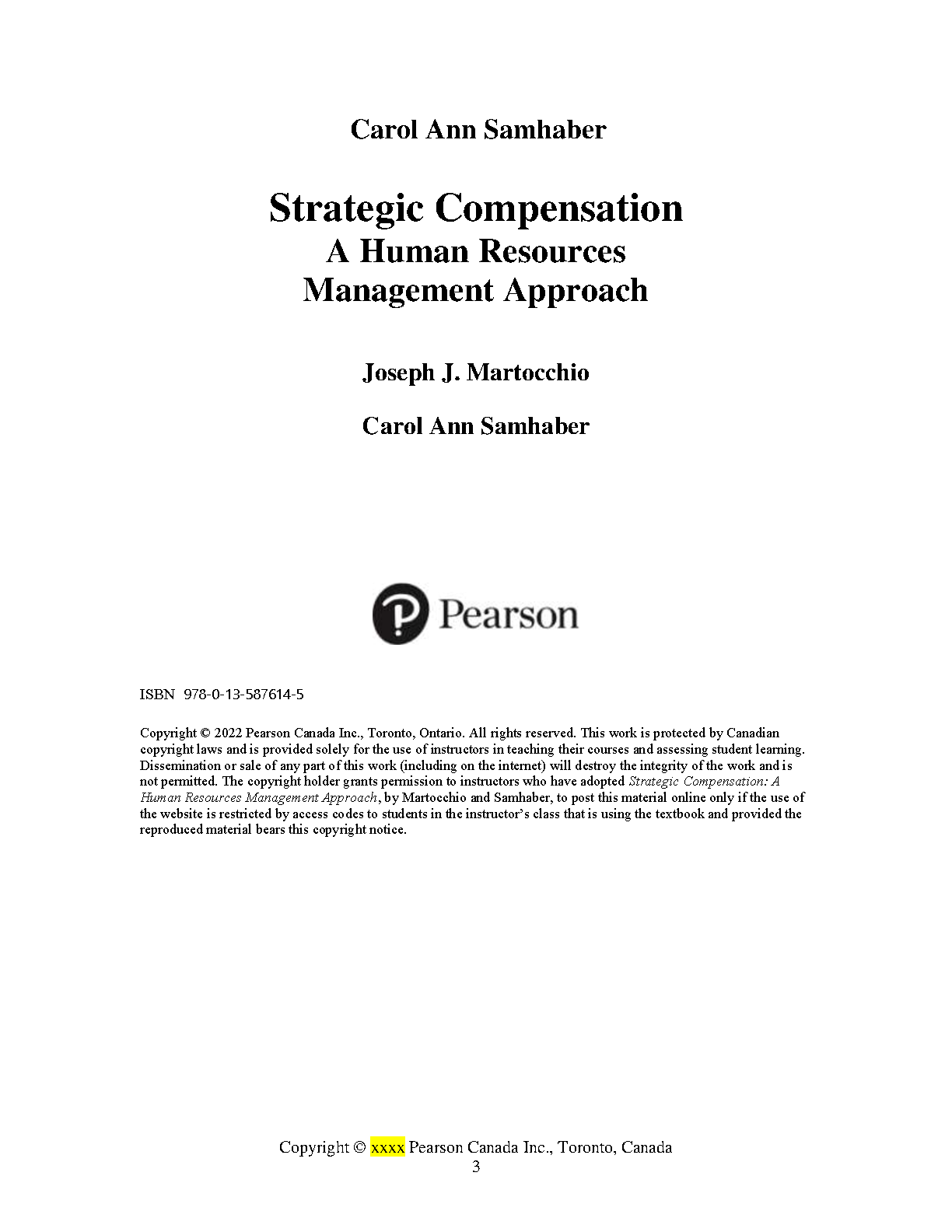 Carol Ann Samhaber

Strategic Compensation
A Human Resources
Management Approach

Joseph J. Martocchio

Carol Ann Samhaber

Pearson

ISBN 978-0-13-587614-5

Copyright © 2022 Pearson Canada Inc., Toronto, Ontario. All rights reserved. This work is protected by Canadian copyright laws and is provided solely for the use of instructors in teaching their courses and assessing student learning. Dissemination or sale of any part of this work (including on the internet) will destroy the integrity of the work and is not permitted. The copyright holder grants permission to instructors who have adopted Strategic Compensation: A Human Resources Management Approach, by Martocchio and Samhaber, to post this material online only if the use of the website is restricted by access codes to students in the instructor's class that is using the textbook and provided the reproduced material bears this copyright notice.

Copyright © xxxx Pearson Canada Inc., Toronto, Canada
3